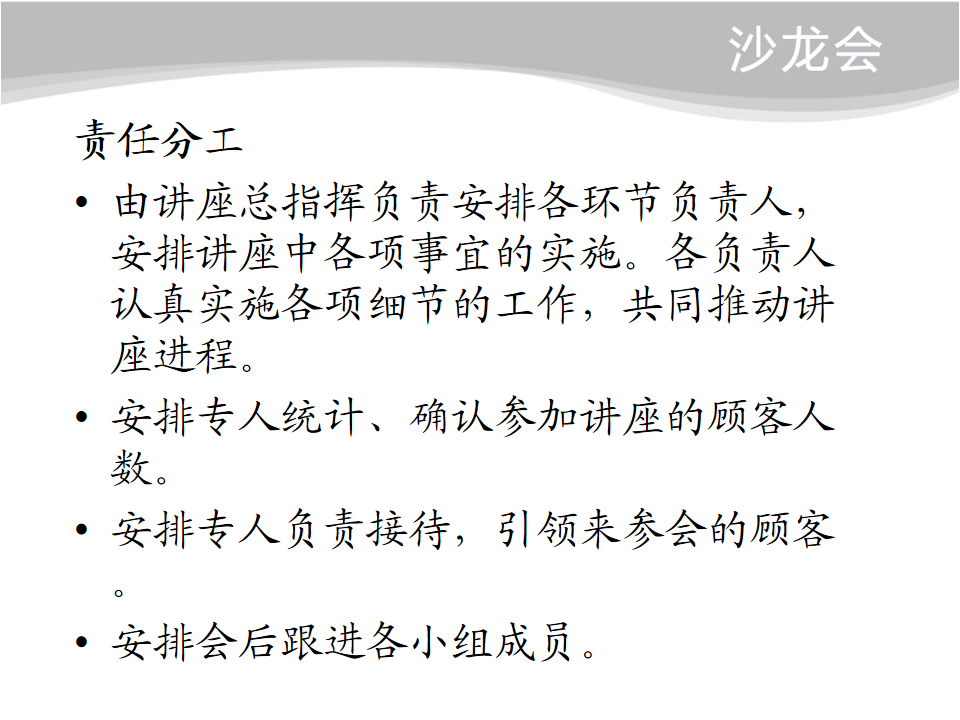 沙龙会

责任分工

• 由讲座总指挥负责安排各环节负责人，安排讲座中各项事宜的实施。各负责人认真实施各项细节的工作，共同推动讲座进程。
• 安排专人统计、确认参加讲座的顾客人数。
• 安排专人负责接待，引领来参会的顾客。
• 安排会后跟进各小组成员。